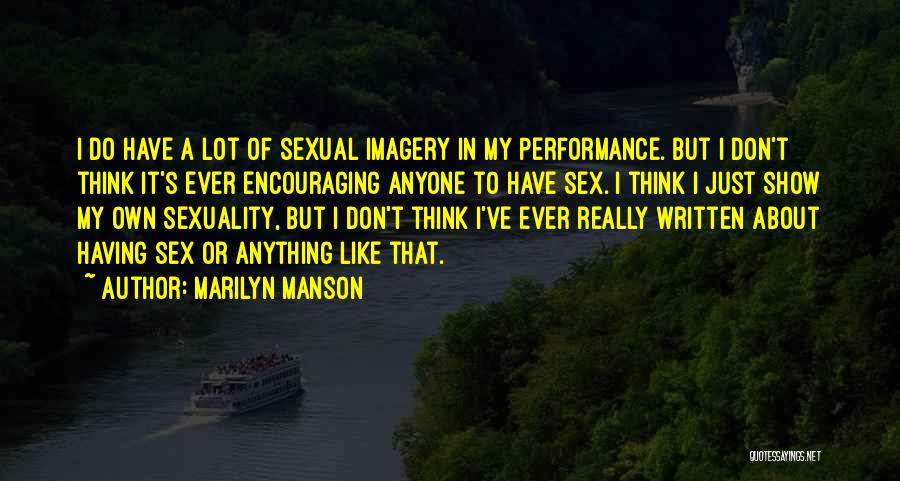 I DO HAVE A LOT OF SEXUAL IMAGERY IN MY PERFORMANCE. BUT I DON'T THINK IT'S EVER ENCOURAGING ANYONE TO HAVE SEX. I THINK I JUST SHOW MY OWN SEXUALITY, BUT I DON'T THINK I'VE EVER REALLY WRITTEN ABOUT HAVING SEX OR ANYTHING LIKE THAT.

~ AUTHOR: MARILYN MANSON

QUOTESSAYINGS.NET